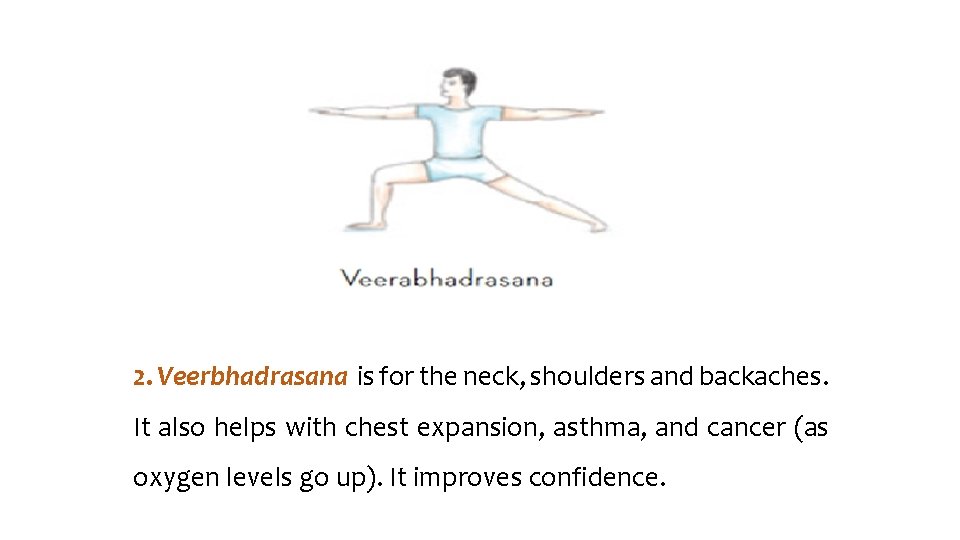 Veerabhadrasana

2. Veerbhadrasana is for the neck, shoulders and backaches. It also helps with chest expansion, asthma, and cancer (as oxygen levels go up). It improves confidence.